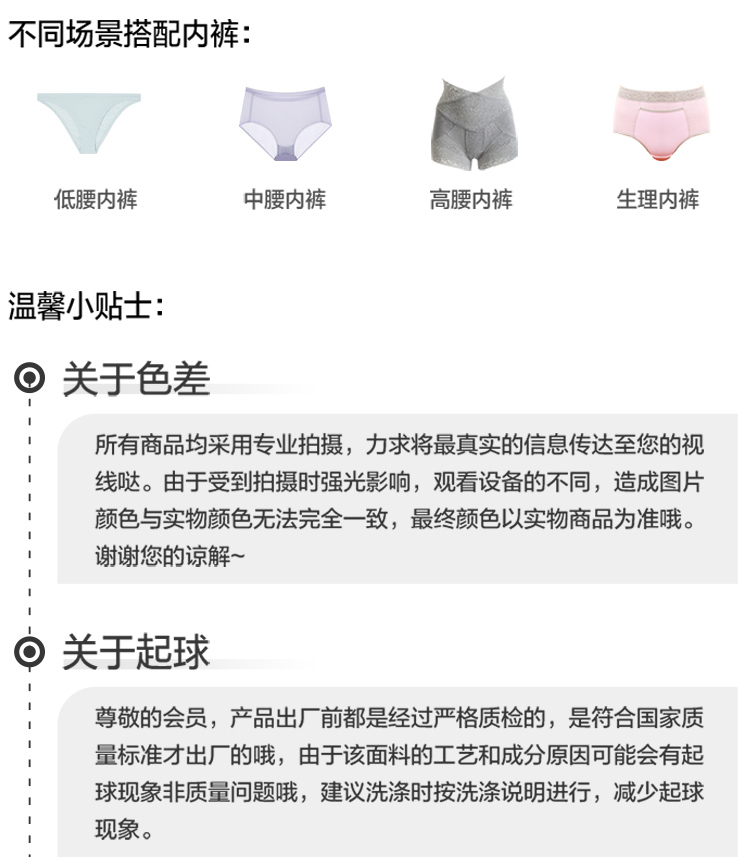 不同场景搭配内裤：

低腰内裤

中腰内裤

高腰内裤

生理内裤

温馨小贴士：

关于色差

所有商品均采用专业拍摄，力求将最真实的信息传达至您的视线哒。由于受到拍摄时强光影响，观看设备的不同，造成图片颜色与实物颜色无法完全一致，最终颜色以实物商品为准哦。谢谢您的谅解~

关于起球

尊敬的会员，产品出厂前都是经过严格质检的，是符合国家质量标准才出厂的哦，由于该面料的工艺和成分原因可能会有起球现象非质量问题哦，建议洗涤时按洗涤说明进行，减少起球现象。